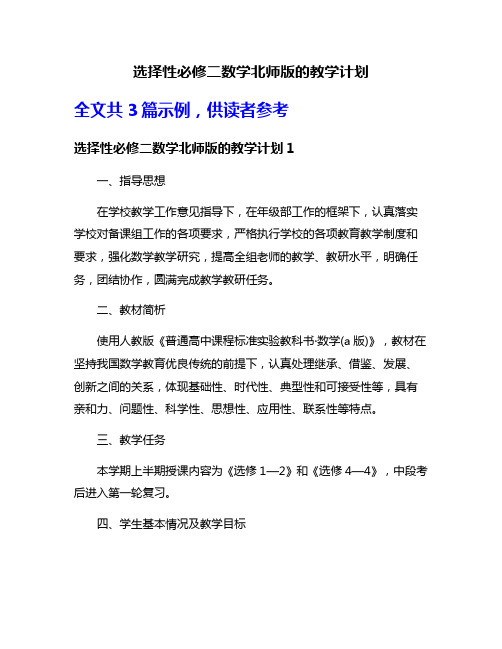 选择性必修二数学北师版的教学计划

全文共 3 篇示例，供读者参考

选择性必修二数学北师版的教学计划 1

一、指导思想

在学校教学工作意见指导下，在年级部工作的框架下，认真落实学校对备课组工作的各项要求，严格执行学校的各项教育教学制度和要求，强化数学教学研究，提高全组老师的教学、教研水平，明确任务，团结协作，圆满完成教学教研任务。

二、教材简析

使用人教版《普通高中课程标准实验教科书·数学(a 版)》，教材在坚持我国数学教育优良传统的前提下，认真处理继承、借鉴、发展、创新之间的关系，体现基础性、时代性、典型性和可接受性等，具有亲和力、问题性、科学性、思想性、应用性、联系性等特点。

三、教学任务

本学期上半期授课内容为《选修 1—2》和《选修 4—4》，中段考后进入第一轮复习。

四、学生基本情况及教学目标